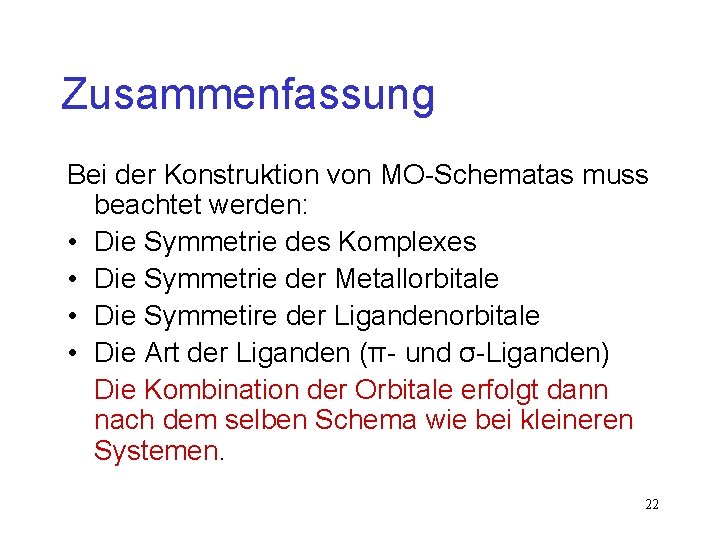 Zusammenfassung

Bei der Konstruktion von MO-Schematas muss beachtet werden:

• Die Symmetrie des Komplexes
• Die Symmetrie der Metallorbitale
• Die Symmetire der Ligandenorbitale
• Die Art der Liganden (π- und σ-Liganden)

Die Kombination der Orbitale erfolgt dann nach dem selben Schema wie bei kleineren Systemen.

22